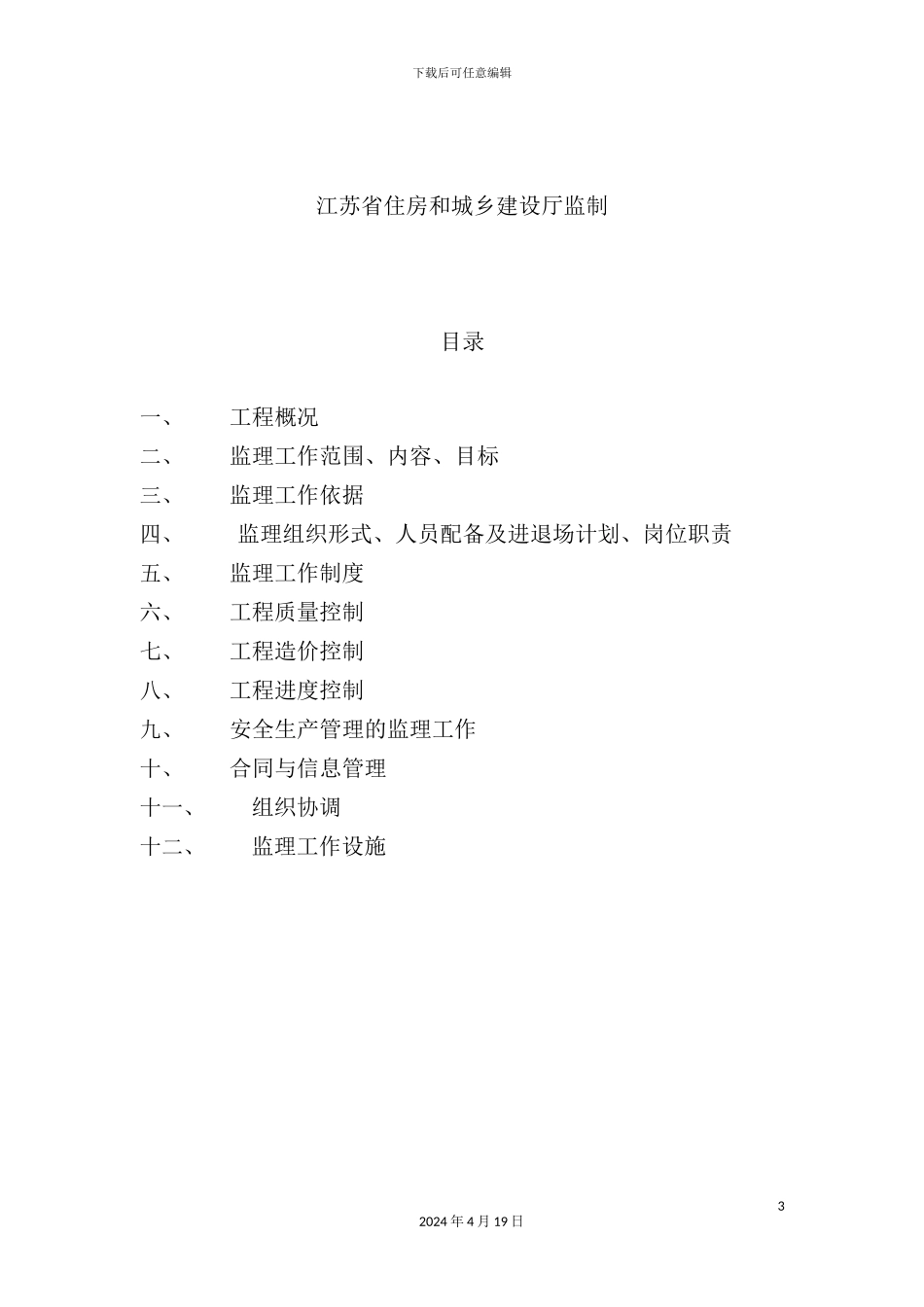 下载后可任意编辑

江苏省住房和城乡建设厅监制

目录

一、 工程概况
二、 监理工作范围、内容、目标
三、 监理工作依据
四、 监理组织形式、人员配备及进退场计划、岗位职责
五、 监理工作制度
六、 工程质量控制
七、 工程造价控制
八、 工程进度控制
九、 安全生产管理的监理工作
十、 合同与信息管理
十一、 组织协调
十二、 监理工作设施

3

2024 年 4 月 19 日